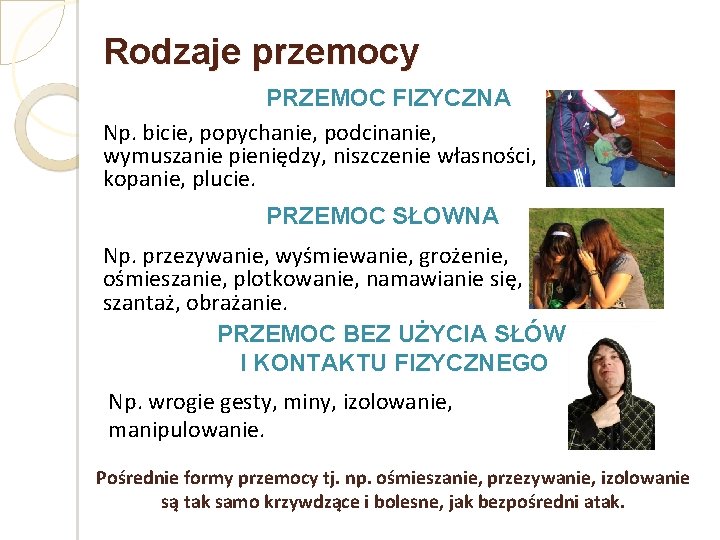 Rodzaje przemocy

PRZEMOC FIZYCZNA

Np. bicie, popychanie, podcinanie, wymuszanie pieniędzy, niszczenie własności, kopanie, plucie.

PRZEMOC SŁOWNA

Np. przezywanie, wyśmiewanie, grożenie, ośmieszanie, plotkowanie, namawianie się, szantaż, obrażanie.

PRZEMOC BEZ UŻYCIA SŁÓW I KONTAKTU FIZYCZNEGO

Np. wrogie gesty, miny, izolowanie, manipulowanie.

Pośrednie formy przemocy tj. np. ośmieszanie, przezywanie, izolowanie są tak samo krzywdzące i bolesne, jak bezpośredni atak.